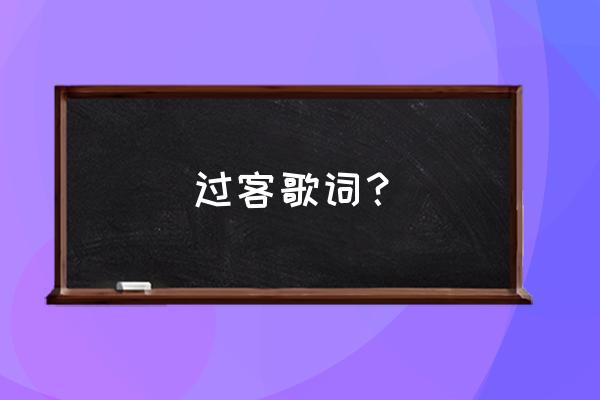 过客歌词？